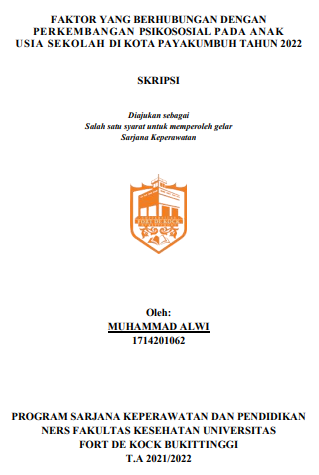 FAKTOR YANG BERHUBUNGAN DENGAN PERKEMBANGAN PSIKOSOSIAL PADA ANAK USIA SEKOLAH DI KOTA PAYAKUMBUH TAHUN 2022

SKRIPSI

Diajukan sebagai
Salah satu syarat untuk memperoleh gelar
Sarjana Keperawatan

FORT DE KOCK

Oleh:
MUHAMMAD ALWI
1714201062

PROGRAM SARJANA KEPERAWATAN DAN PENDIDIKAN NERS FAKULTAS KESEHATAN UNIVERSITAS FORT DE KOCK BUKITTINGGI
T.A 2021/2022